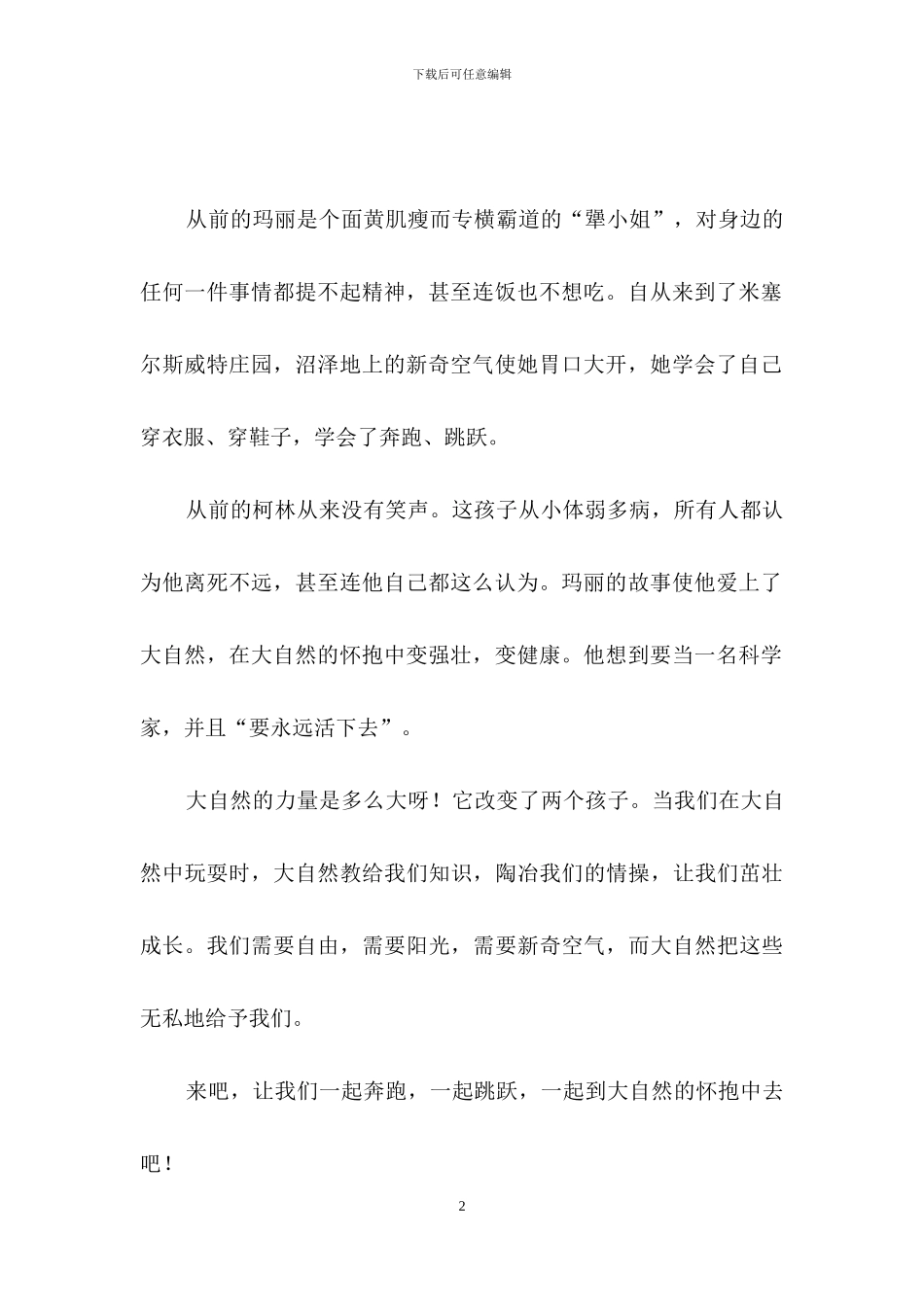 下载后可任意编辑

从前的玛丽是个面黄肌瘦而专横霸道的“犟小姐”，对身边的任何一件事情都提不起精神，甚至连饭也不想吃。自从来到了米塞尔斯威特庄园，沼泽地上的新奇空气使她胃口大开，她学会了自己穿衣服、穿鞋子，学会了奔跑、跳跃。

从前的柯林从来没有笑声。这孩子从小体弱多病，所有人都认为他离死不远，甚至连他自己都这么认为。玛丽的故事使他爱上了大自然，在大自然的怀抱中变强壮，变健康。他想到要当一名科学家，并且“要永远活下去”。

大自然的力量是多么大呀！它改变了两个孩子。当我们在大自然中玩耍时，大自然教给我们知识，陶冶我们的情操，让我们茁壮成长。我们需要自由，需要阳光，需要新奇空气，而大自然把这些无私地给予我们。

来吧，让我们一起奔跑，一起跳跃，一起到大自然的怀抱中去吧！

2